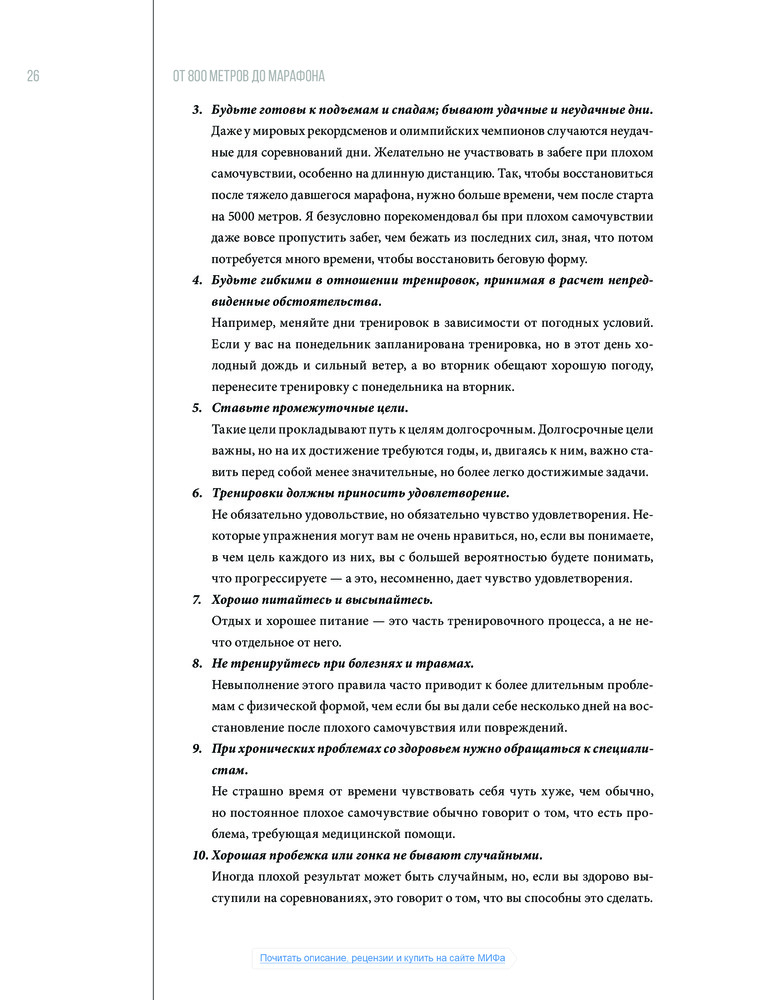 26

ОТ 800 МЕТРОВ ДО МАРАФОНА

3. Будьте готовы к подъемам и спадам; бывают удачные и неудачные дни.
Даже у мировых рекордсменов и олимпийских чемпионов случаются неудачные для соревнований дни. Желательно не участвовать в забеге при плохом самочувствии, особенно на длинную дистанцию. Так, чтобы восстановиться после тяжело давшегося марафона, нужно больше времени, чем после старта на 5000 метров. Я безусловно порекомендовал бы при плохом самочувствии даже вовсе пропустить забег, чем бежать из последних сил, зная, что потом потребуется много времени, чтобы восстановить беговую форму.

4. Будьте гибкими в отношении тренировок, принимая в расчет непредвиденные обстоятельства.
Например, меняйте дни тренировок в зависимости от погодных условий. Если у вас на понедельник запланирована тренировка, но в этот день холодный дождь и сильный ветер, а во вторник обещают хорошую погоду, перенесите тренировку с понедельника на вторник.

5. Ставьте промежуточные цели.
Такие цели прокладывают путь к целям долгосрочным. Долгосрочные цели важны, но на их достижение требуются годы, и, двигаясь к ним, важно ставить перед собой менее значительные, но более легко достижимые задачи.

6. Тренировки должны приносить удовлетворение.
Не обязательно удовольствие, но обязательно чувство удовлетворения. Некоторые упражнения могут вам не очень нравиться, но, если вы понимаете, в чем цель каждого из них, вы с большей вероятностью будете понимать, что прогрессируете — а это, несомненно, дает чувство удовлетворения.

7. Хорошо питайтесь и высыпайтесь.
Отдых и хорошее питание — это часть тренировочного процесса, а не нечто отдельное от него.

8. Не тренируйтесь при болезнях и травмах.
Невыполнение этого правила часто приводит к более длительным проблемам с физической формой, чем если бы вы дали себе несколько дней на восстановление после плохого самочувствия или повреждений.

9. При хронических проблемах со здоровьем нужно обращаться к специалистам.
Не страшно время от времени чувствовать себя чуть хуже, чем обычно, но постоянное плохое самочувствие обычно говорит о том, что есть проблема, требующая медицинской помощи.

10. Хорошая пробежка или гонка не бывают случайными.
Иногда плохой результат может быть случайным, но, если вы здорово выступили на соревнованиях, это говорит о том, что вы способны это сделать.

Почитать описание, рецензии и купить на сайте МИФа